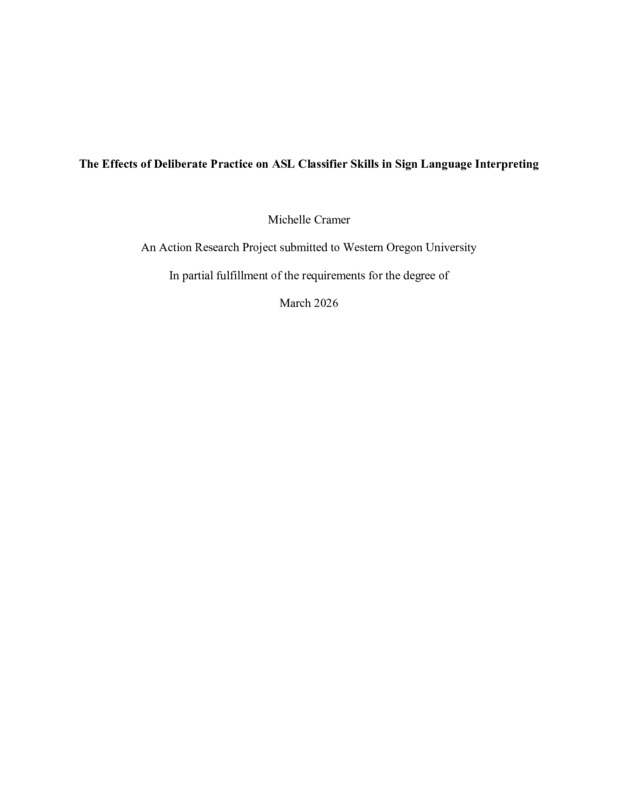 The Effects of Deliberate Practice on ASL Classifier Skills in Sign Language Interpreting

Michelle Cramer

An Action Research Project submitted to Western Oregon University

In partial fulfillment of the requirements for the degree of

March 2026